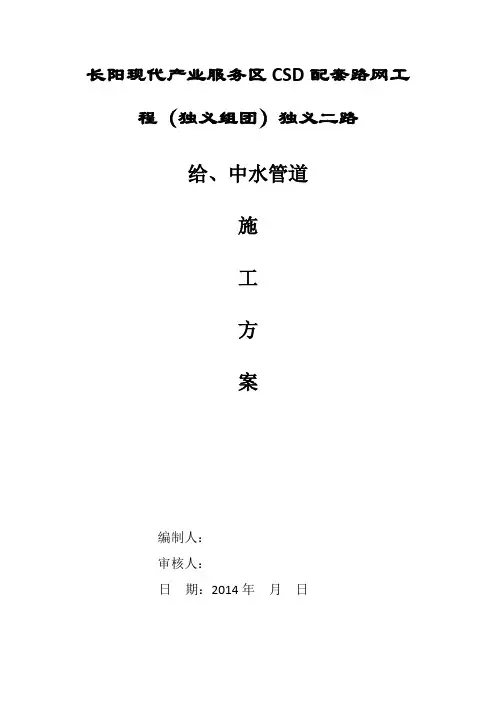 长阳现代产业服务区CSD配套路网工程（独义组团）独义二路

给、中水管道

施

工

方

案

编制人：

审核人：

日 期：2014年 月 日